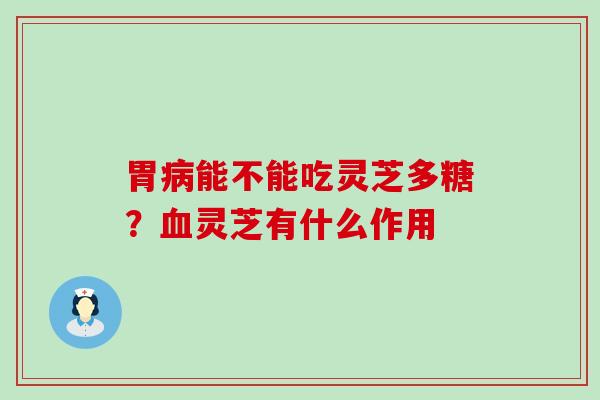 胃病能不能吃灵芝多糖？血灵芝有什么作用